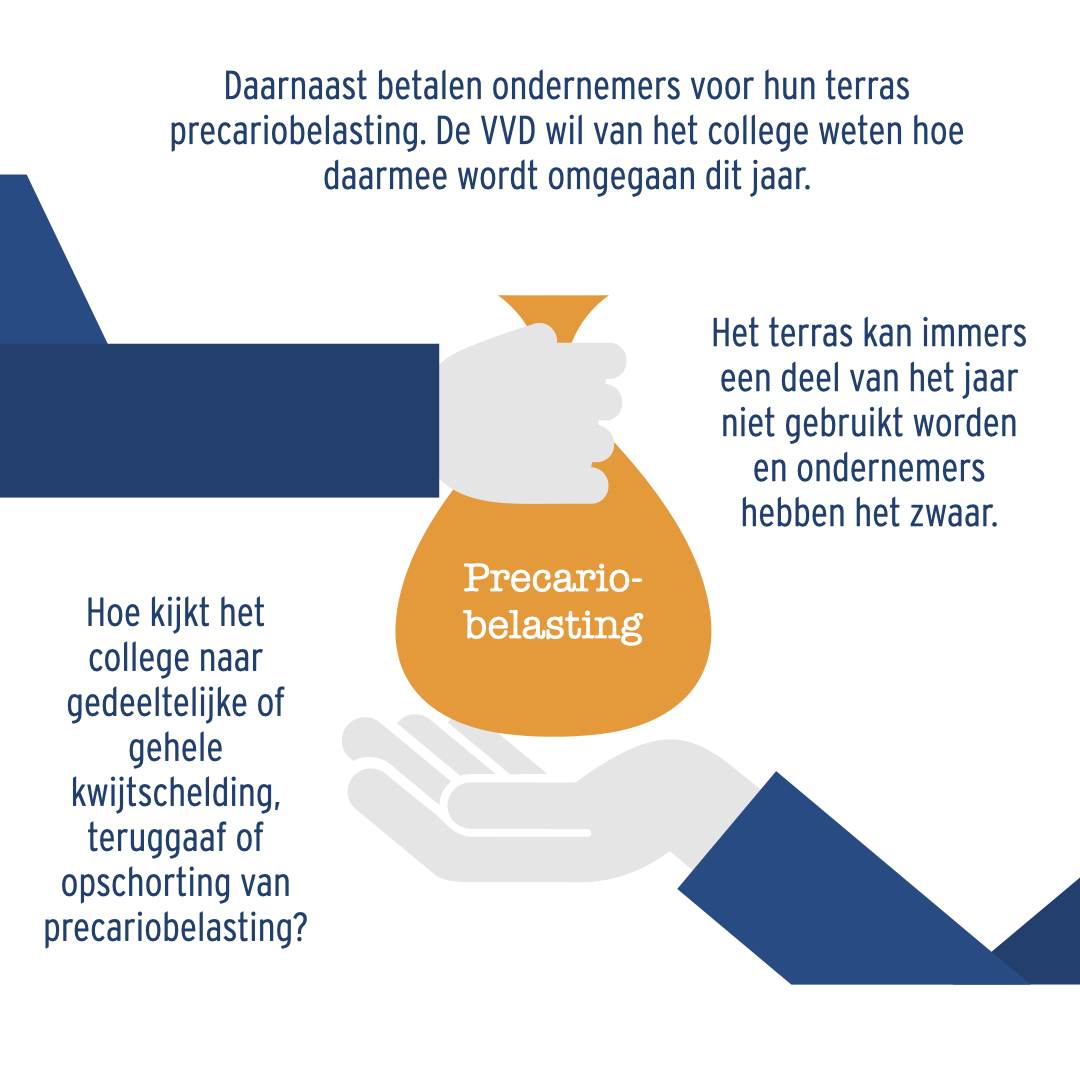 Daarnaast betalen ondernemers voor hun terras precariobelasting. De VVD wil van het college weten hoe daarmee wordt omgegaan dit jaar.

Het terras kan immers een deel van het jaar niet gebruikt worden en ondernemers hebben het zwaar.

Precariobelasting

Hoe kijkt het college naar gedeeltelijke of gehele kwijtschelding, teruggaaf of opschorting van precariobelasting?